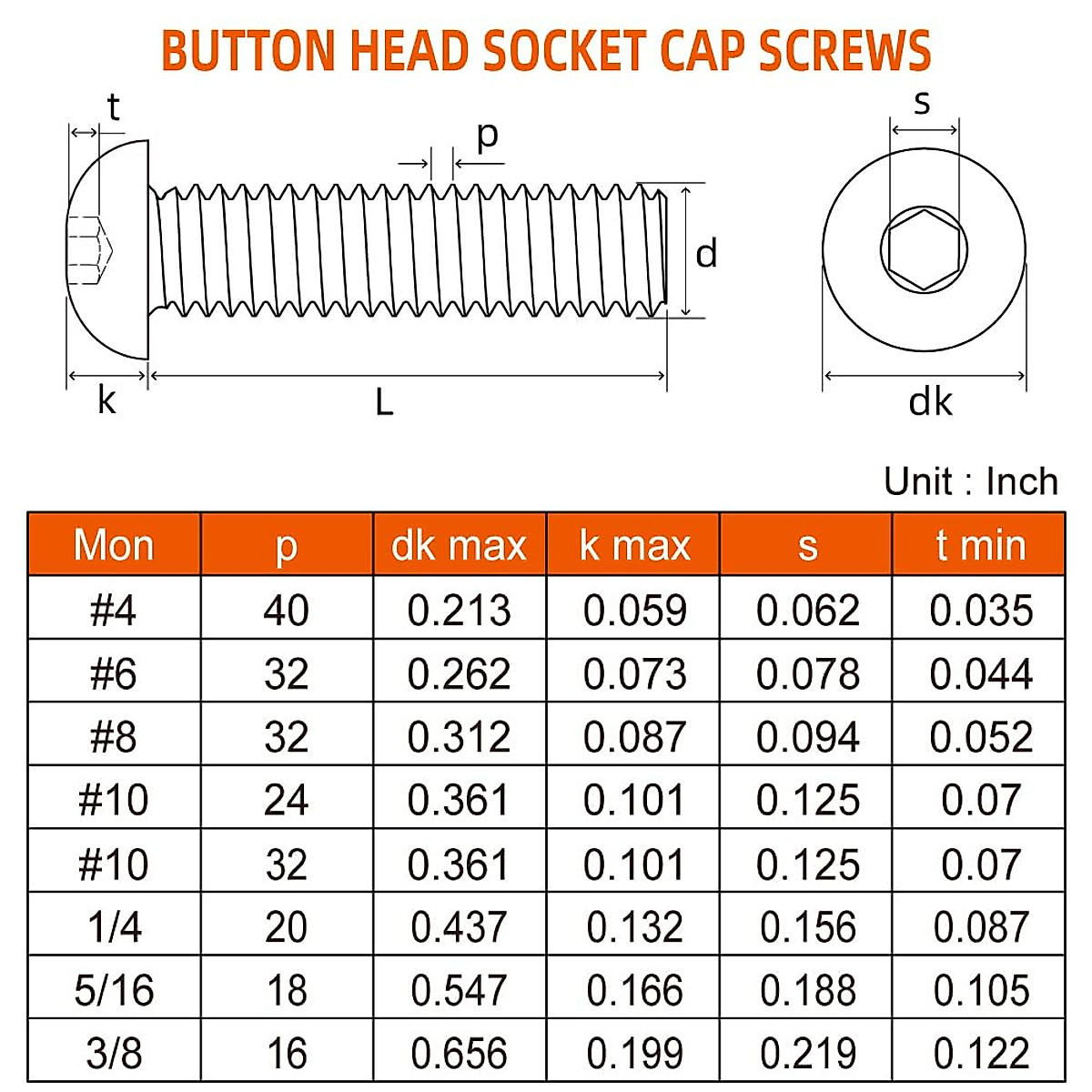 BUTTON HEAD SOCKET CAP SCREWS

t
p
d
k
L
s
dk

Unit : Inch

| Mon | p | dk max | k max | s | t min |
|---|---|---|---|---|---|
| #4 | 40 | 0.213 | 0.059 | 0.062 | 0.035 |
| #6 | 32 | 0.262 | 0.073 | 0.078 | 0.044 |
| #8 | 32 | 0.312 | 0.087 | 0.094 | 0.052 |
| #10 | 24 | 0.361 | 0.101 | 0.125 | 0.07 |
| #10 | 32 | 0.361 | 0.101 | 0.125 | 0.07 |
| 1/4 | 20 | 0.437 | 0.132 | 0.156 | 0.087 |
| 5/16 | 18 | 0.547 | 0.166 | 0.188 | 0.105 |
| 3/8 | 16 | 0.656 | 0.199 | 0.219 | 0.122 |